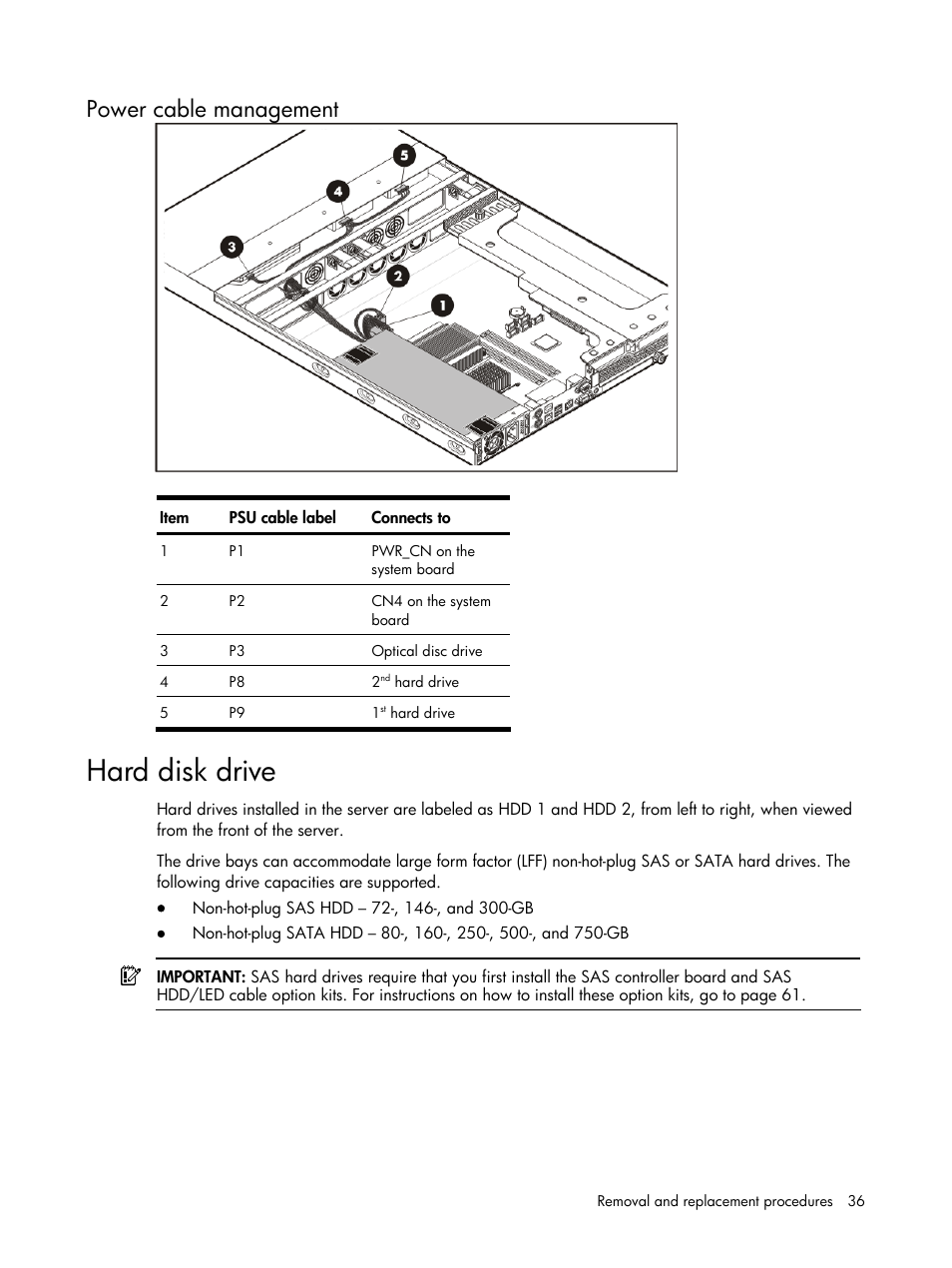 Power cable management

5
4
3
2
1

| Item | PSU cable label | Connects to |
|---|---|---|
| 1 | P1 | PWR_CN on the system board |
| 2 | P2 | CN4 on the system board |
| 3 | P3 | Optical disc drive |
| 4 | P8 | 2$^{nd}$ hard drive |
| 5 | P9 | 1$^{st}$ hard drive |

Hard disk drive

Hard drives installed in the server are labeled as HDD 1 and HDD 2, from left to right, when viewed from the front of the server.

The drive bays can accommodate large form factor (LFF) non-hot-plug SAS or SATA hard drives. The following drive capacities are supported.

• Non-hot-plug SAS HDD – 72-, 146-, and 300-GB
• Non-hot-plug SATA HDD – 80-, 160-, 250-, 500-, and 750-GB

IMPORTANT: SAS hard drives require that you first install the SAS controller board and SAS HDD/LED cable option kits. For instructions on how to install these option kits, go to page 61.

Removal and replacement procedures 36